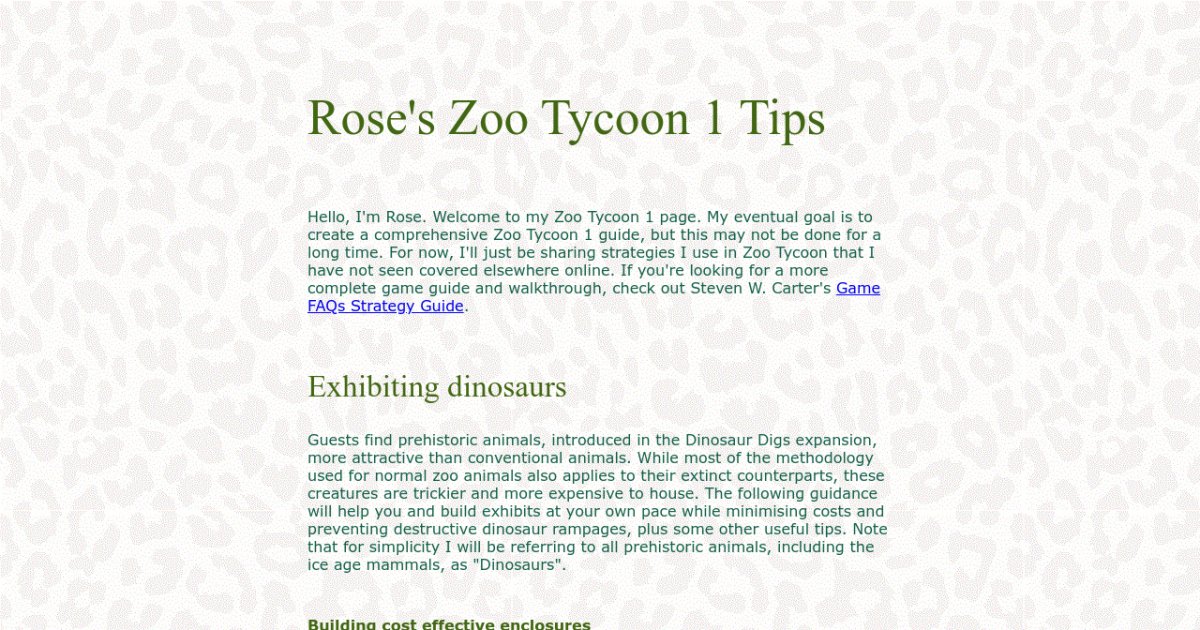 Rose's Zoo Tycoon 1 Tips

Hello, I'm Rose. Welcome to my Zoo Tycoon 1 page. My eventual goal is to create a comprehensive Zoo Tycoon 1 guide, but this may not be done for a long time. For now, I'll just be sharing strategies I use in Zoo Tycoon that I have not seen covered elsewhere online. If you're looking for a more complete game guide and walkthrough, check out Steven W. Carter's Game FAQs Strategy Guide.

Exhibiting dinosaurs

Guests find prehistoric animals, introduced in the Dinosaur Digs expansion, more attractive than conventional animals. While most of the methodology used for normal zoo animals also applies to their extinct counterparts, these creatures are trickier and more expensive to house. The following guidance will help you and build exhibits at your own pace while minimising costs and preventing destructive dinosaur rampages, plus some other useful tips. Note that for simplicity I will be referring to all prehistoric animals, including the ice age mammals, as "Dinosaurs".

Building cost effective enclosures